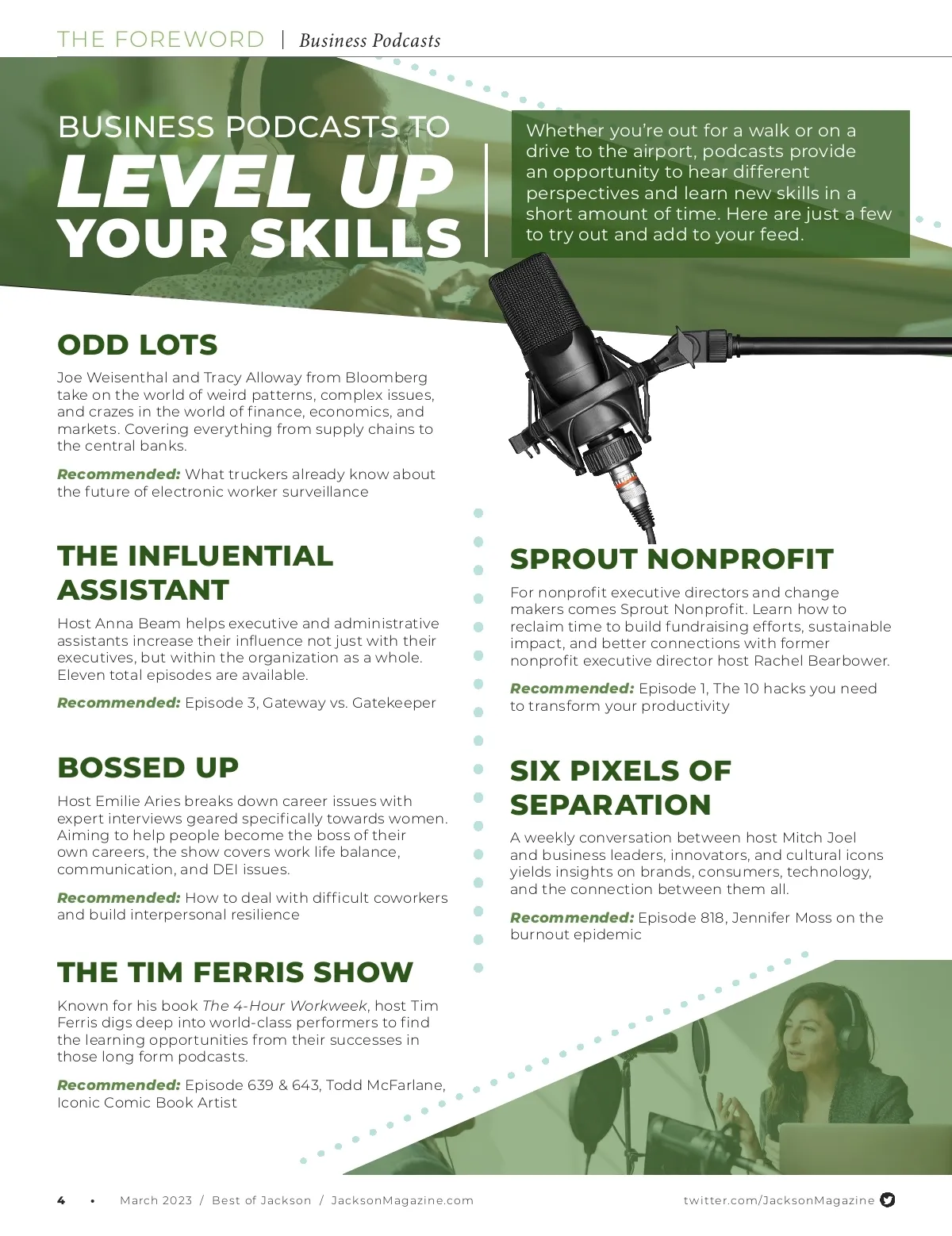 THE FOREWORD | Business Podcasts

BUSINESS PODCASTS TO
LEVEL UP
YOUR SKILLS

Whether you're out for a walk or on a drive to the airport, podcasts provide an opportunity to hear different perspectives and learn new skills in a short amount of time. Here are just a few to try out and add to your feed.

ODD LOTS

Joe Weisenthal and Tracy Alloway from Bloomberg take on the world of weird patterns, complex issues, and crazes in the world of finance, economics, and markets. Covering everything from supply chains to the central banks.

Recommended: What truckers already know about the future of electronic worker surveillance

THE INFLUENTIAL ASSISTANT

Host Anna Beam helps executive and administrative assistants increase their influence not just with their executives, but within the organization as a whole. Eleven total episodes are available.

Recommended: Episode 3, Gateway vs. Gatekeeper

BOSSED UP

Host Emilie Aries breaks down career issues with expert interviews geared specifically towards women. Aiming to help people become the boss of their own careers, the show covers work life balance, communication, and DEI issues.

Recommended: How to deal with difficult coworkers and build interpersonal resilience

THE TIM FERRIS SHOW

Known for his book The 4-Hour Workweek, host Tim Ferris digs deep into world-class performers to find the learning opportunities from their successes in those long form podcasts.

Recommended: Episode 639 & 643, Todd McFarlane, Iconic Comic Book Artist

SPROUT NONPROFIT

For nonprofit executive directors and change makers comes Sprout Nonprofit. Learn how to reclaim time to build fundraising efforts, sustainable impact, and better connections with former nonprofit executive director host Rachel Bearbower.

Recommended: Episode 1, The 10 hacks you need to transform your productivity

SIX PIXELS OF SEPARATION

A weekly conversation between host Mitch Joel and business leaders, innovators, and cultural icons yields insights on brands, consumers, technology, and the connection between them all.

Recommended: Episode 818, Jennifer Moss on the burnout epidemic

4 • March 2023 / Best of Jackson / JacksonMagazine.com twitter.com/JacksonMagazine